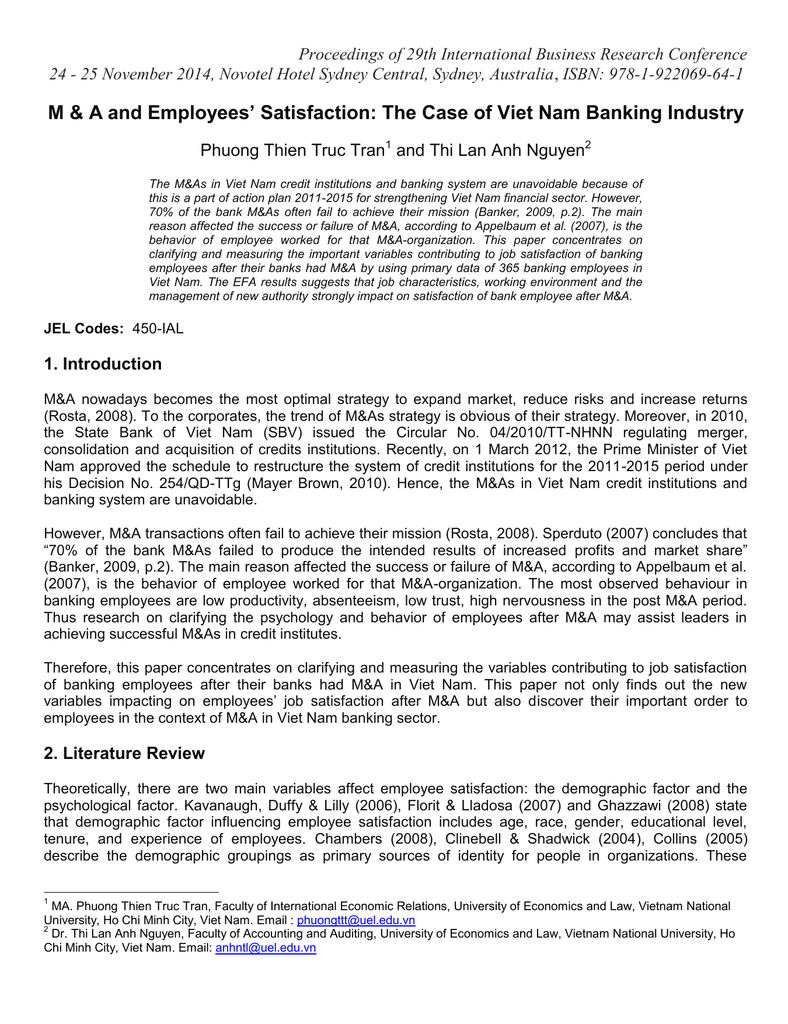 Proceedings of 29th International Business Research Conference
24 - 25 November 2014, Novotel Hotel Sydney Central, Sydney, Australia, ISBN: 978-1-922069-64-1

M & A and Employees' Satisfaction: The Case of Viet Nam Banking Industry

Phuong Thien Truc Tran$^1$ and Thi Lan Anh Nguyen$^2$

The M&As in Viet Nam credit institutions and banking system are unavoidable because of this is a part of action plan 2011-2015 for strengthening Viet Nam financial sector. However, 70% of the bank M&As often fail to achieve their mission (Banker, 2009, p.2). The main reason affected the success or failure of M&A, according to Appelbaum et al. (2007), is the behavior of employee worked for that M&A-organization. This paper concentrates on clarifying and measuring the important variables contributing to job satisfaction of banking employees after their banks had M&A by using primary data of 365 banking employees in Viet Nam. The EFA results suggests that job characteristics, working environment and the management of new authority strongly impact on satisfaction of bank employee after M&A.

JEL Codes: 450-IAL

1. Introduction

M&A nowadays becomes the most optimal strategy to expand market, reduce risks and increase returns (Rosta, 2008). To the corporates, the trend of M&As strategy is obvious of their strategy. Moreover, in 2010, the State Bank of Viet Nam (SBV) issued the Circular No. 04/2010/TT-NHNN regulating merger, consolidation and acquisition of credits institutions. Recently, on 1 March 2012, the Prime Minister of Viet Nam approved the schedule to restructure the system of credit institutions for the 2011-2015 period under his Decision No. 254/QD-TTg (Mayer Brown, 2010). Hence, the M&As in Viet Nam credit institutions and banking system are unavoidable.

However, M&A transactions often fail to achieve their mission (Rosta, 2008). Sperduto (2007) concludes that "70% of the bank M&As failed to produce the intended results of increased profits and market share" (Banker, 2009, p.2). The main reason affected the success or failure of M&A, according to Appelbaum et al. (2007), is the behavior of employee worked for that M&A-organization. The most observed behaviour in banking employees are low productivity, absenteeism, low trust, high nervousness in the post M&A period. Thus research on clarifying the psychology and behavior of employees after M&A may assist leaders in achieving successful M&As in credit institutes.

Therefore, this paper concentrates on clarifying and measuring the variables contributing to job satisfaction of banking employees after their banks had M&A in Viet Nam. This paper not only finds out the new variables impacting on employees' job satisfaction after M&A but also discover their important order to employees in the context of M&A in Viet Nam banking sector.

2. Literature Review

Theoretically, there are two main variables affect employee satisfaction: the demographic factor and the psychological factor. Kavanaugh, Duffy & Lilly (2006), Florit & Lladosa (2007) and Ghazzawi (2008) state that demographic factor influencing employee satisfaction includes age, race, gender, educational level, tenure, and experience of employees. Chambers (2008), Clinebell & Shadwick (2004), Collins (2005) describe the demographic groupings as primary sources of identity for people in organizations. These

$^1$ MA. Phuong Thien Truc Tran, Faculty of International Economic Relations, University of Economics and Law, Vietnam National University, Ho Chi Minh City, Viet Nam. Email : phuongttt@uel.edu.vn
$^2$ Dr. Thi Lan Anh Nguyen, Faculty of Accounting and Auditing, University of Economics and Law, Vietnam National University, Ho Chi Minh City, Viet Nam. Email: anhntl@uel.edu.vn